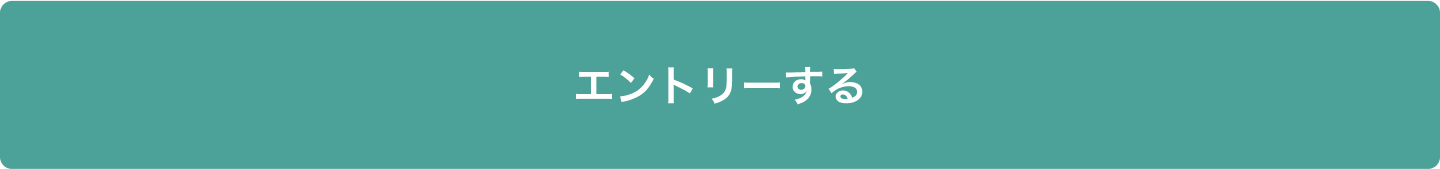 エントリーする